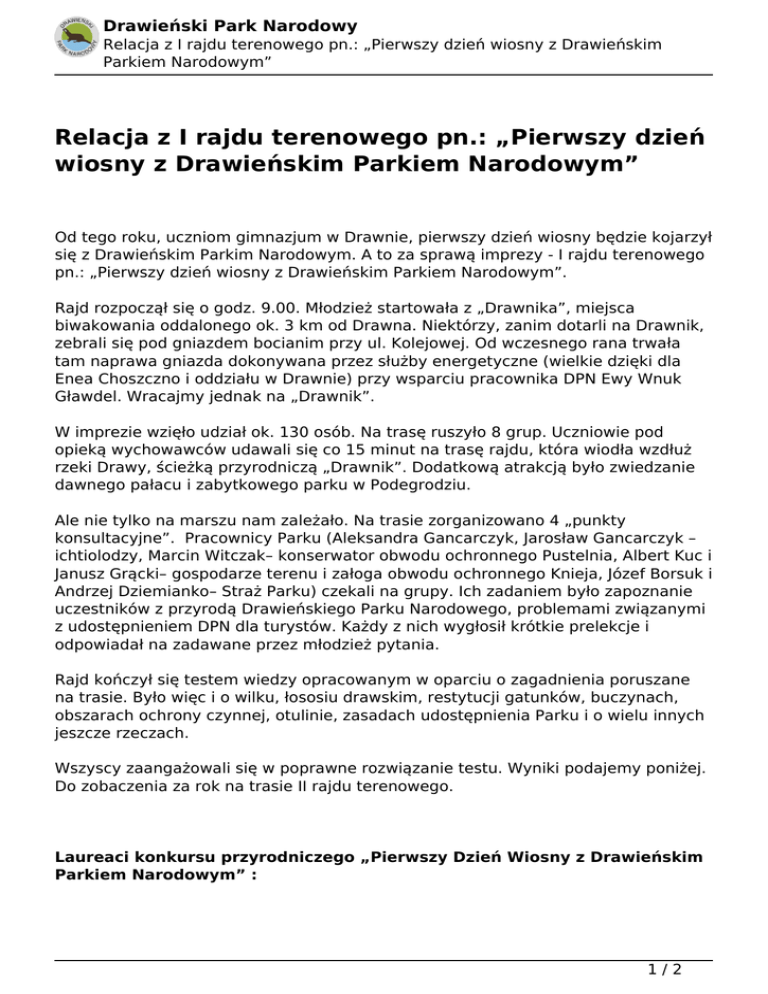 Drawieński Park Narodowy
Relacja z I rajdu terenowego pn.: „Pierwszy dzień wiosny z Drawieńskim Parkiem Narodowym”

Relacja z I rajdu terenowego pn.: „Pierwszy dzień wiosny z Drawieńskim Parkiem Narodowym”

Od tego roku, uczniom gimnazjum w Drawnie, pierwszy dzień wiosny będzie kojarzył się z Drawieńskim Parkim Narodowym. A to za sprawą imprezy - I rajdu terenowego pn.: „Pierwszy dzień wiosny z Drawieńskim Parkiem Narodowym”.

Rajd rozpoczął się o godz. 9.00. Młodzież startowała z „Drawnika”, miejsca biwakowania oddalonego ok. 3 km od Drawna. Niektórzy, zanim dotarli na Drawnik, zebrali się pod gniazdem bocianim przy ul. Kolejowej. Od wczesnego rana trwała tam naprawa gniazda dokonywana przez służby energetyczne (wielkie dzięki dla Enea Choszczno i oddziału w Drawnie) przy wsparciu pracownika DPN Ewy Wnuk Gławdel. Wracajmy jednak na „Drawnik”.

W imprezie wzięło udział ok. 130 osób. Na trasę ruszyło 8 grup. Uczniowie pod opieką wychowawców udawali się co 15 minut na trasę rajdu, która wiodła wzdłuż rzeki Drawy, ścieżką przyrodniczą „Drawnik”. Dodatkową atrakcją było zwiedzanie dawnego pałacu i zabytkowego parku w Podegrodziu.

Ale nie tylko na marszu nam zależało. Na trasie zorganizowano 4 „punkty konsultacyjne”. Pracownicy Parku (Aleksandra Gancarczyk, Jarosław Gancarczyk – ichtiolodzy, Marcin Witczak– konserwator obwodu ochronnego Pustelnia, Albert Kuc i Janusz Grącki– gospodarze terenu i załoga obwodu ochronnego Knieja, Józef Borsuk i Andrzej Dziemianko– Straż Parku) czekali na grupy. Ich zadaniem było zapoznanie uczestników z przyrodą Drawieńskiego Parku Narodowego, problemami związanymi z udostępnieniem DPN dla turystów. Każdy z nich wygłosił krótkie prelekcje i odpowiadał na zadawane przez młodzież pytania.

Rajd kończył się testem wiedzy opracowanym w oparciu o zagadnienia poruszane na trasie. Było więc i o wilku, łososiu drawskim, restytucji gatunków, buczynach, obszarach ochrony czynnej, otulinie, zasadach udostępnienia Parku i o wielu innych jeszcze rzeczach.

Wszyscy zaangażowali się w poprawne rozwiązanie testu. Wyniki podajemy poniżej. Do zobaczenia za rok na trasie II rajdu terenowego.

Laureaci konkursu przyrodniczego „Pierwszy Dzień Wiosny z Drawieńskim Parkiem Narodowym” :

1 / 2